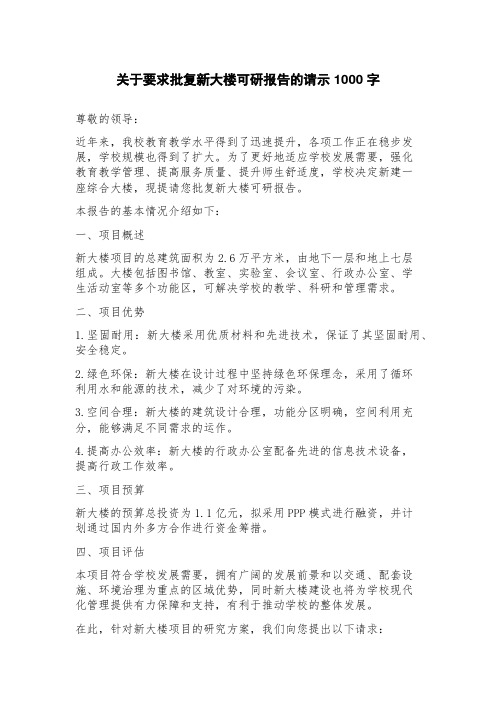 关于要求批复新大楼可研报告的请示 1000 字

尊敬的领导：

近年来，我校教育教学水平得到了迅速提升，各项工作正在稳步发展，学校规模也得到了扩大。为了更好地适应学校发展需要，强化教育教学管理、提高服务质量、提升师生舒适度，学校决定新建一座综合大楼，现提请您批复新大楼可研报告。

本报告的基本情况介绍如下：

一、项目概述

新大楼项目的总建筑面积为 2.6 万平方米，由地下一层和地上七层组成。大楼包括图书馆、教室、实验室、会议室、行政办公室、学生活动室等多个功能区，可解决学校的教学、科研和管理需求。

二、项目优势

1.坚固耐用：新大楼采用优质材料和先进技术，保证了其坚固耐用、安全稳定。

2.绿色环保：新大楼在设计过程中坚持绿色环保理念，采用了循环利用水和能源的技术，减少了对环境的污染。

3.空间合理：新大楼的建筑设计合理，功能分区明确，空间利用充分，能够满足不同需求的运作。

4.提高办公效率：新大楼的行政办公室配备先进的信息技术设备，提高行政工作效率。

三、项目预算

新大楼的预算总投资为 1.1 亿元，拟采用 PPP 模式进行融资，并计划通过国内外多方合作进行资金筹措。

四、项目评估

本项目符合学校发展需要，拥有广阔的发展前景和以交通、配套设施、环境治理为重点的区域优势，同时新大楼建设也将为学校现代化管理提供有力保障和支持，有利于推动学校的整体发展。

在此，针对新大楼项目的研究方案，我们向您提出以下请求：